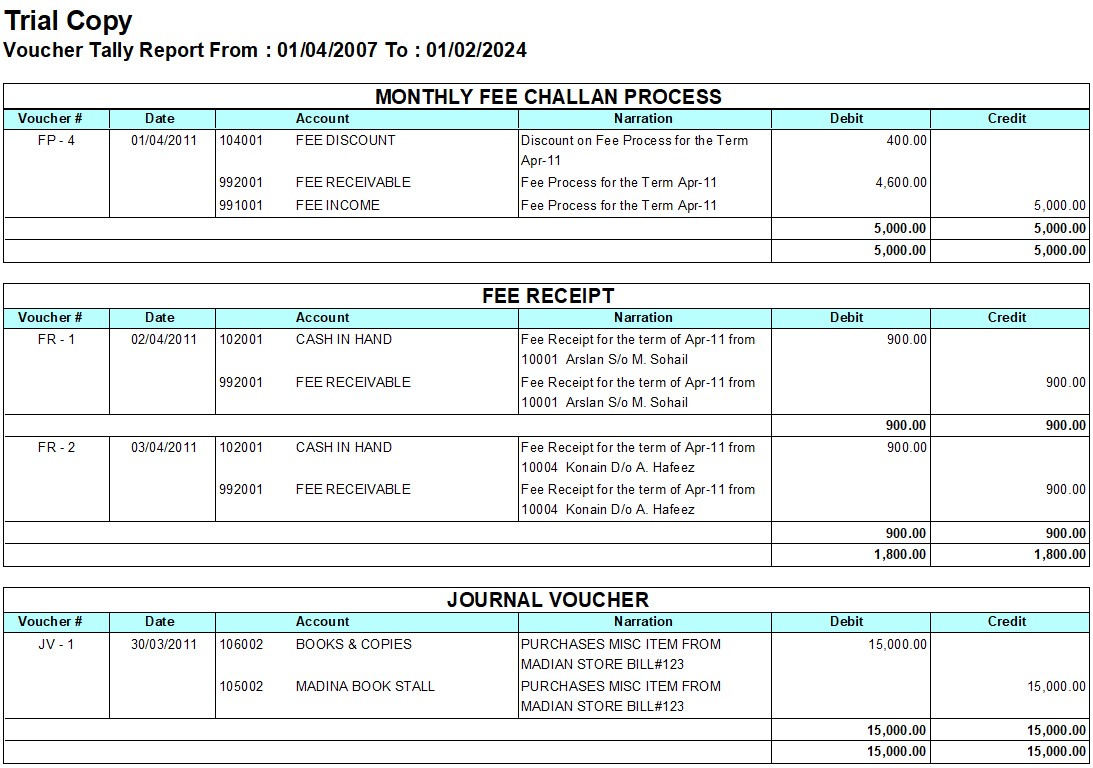 Trial Copy
Voucher Tally Report From : 01/04/2007 To : 01/02/2024

MONTHLY FEE CHALLAN PROCESS

| Voucher # | Date | Account | | Narration | Debit | Credit |
|---|---|---|---|---|---|---|
| FP - 4 | 01/04/2011 | 104001 | FEE DISCOUNT | Discount on Fee Process for the Term Apr-11 | 400.00 | |
| | | 992001 | FEE RECEIVABLE | Fee Process for the Term Apr-11 | 4,600.00 | |
| | | 991001 | FEE INCOME | Fee Process for the Term Apr-11 | | 5,000.00 |
| | | | | | 5,000.00 | 5,000.00 |
| | | | | | 5,000.00 | 5,000.00 |

FEE RECEIPT

| Voucher # | Date | Account | | Narration | Debit | Credit |
|---|---|---|---|---|---|---|
| FR - 1 | 02/04/2011 | 102001 | CASH IN HAND | Fee Receipt for the term of Apr-11 from 10001 Arslan S/o M. Sohail | 900.00 | |
| | | 992001 | FEE RECEIVABLE | Fee Receipt for the term of Apr-11 from 10001 Arslan S/o M. Sohail | | 900.00 |
| | | | | | 900.00 | 900.00 |
| FR - 2 | 03/04/2011 | 102001 | CASH IN HAND | Fee Receipt for the term of Apr-11 from 10004 Konain D/o A. Hafeez | 900.00 | |
| | | 992001 | FEE RECEIVABLE | Fee Receipt for the term of Apr-11 from 10004 Konain D/o A. Hafeez | | 900.00 |
| | | | | | 900.00 | 900.00 |
| | | | | | 1,800.00 | 1,800.00 |

JOURNAL VOUCHER

| Voucher # | Date | Account | | Narration | Debit | Credit |
|---|---|---|---|---|---|---|
| JV - 1 | 30/03/2011 | 106002 | BOOKS & COPIES | PURCHASES MISC ITEM FROM MADIAN STORE BILL#123 | 15,000.00 | |
| | | 105002 | MADINA BOOK STALL | PURCHASES MISC ITEM FROM MADIAN STORE BILL#123 | | 15,000.00 |
| | | | | | 15,000.00 | 15,000.00 |
| | | | | | 15,000.00 | 15,000.00 |